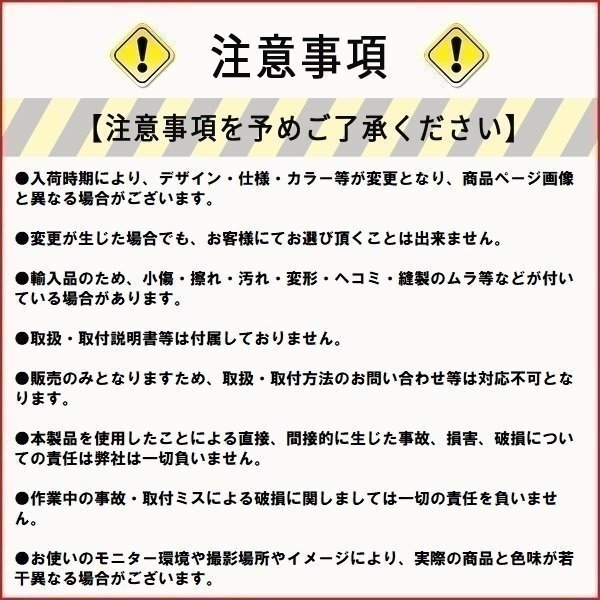 注意事項

【注意事項を予めご了承ください】

●入荷時期により、デザイン・仕様・カラー等が変更となり、商品ページ画像と異なる場合がございます。

●変更が生じた場合でも、お客様にてお選び頂くことは出来ません。

●輸入品のため、小傷・擦れ・汚れ・変形・ヘコミ・縫製のムラ等などが付いている場合があります。

●取扱・取付説明書等は付属しておりません。

●販売のみとなりますため、取扱・取付方法のお問い合わせ等は対応不可となります。

●本製品を使用したことによる直接、間接的に生じた事故、損害、破損についての責任は弊社は一切負いません。

●作業中の事故・取付ミスによる破損に関しましては一切の責任を負いません。

●お使いのモニター環境や撮影場所やイメージにより、実際の商品と色味が若干異なる場合がございます。